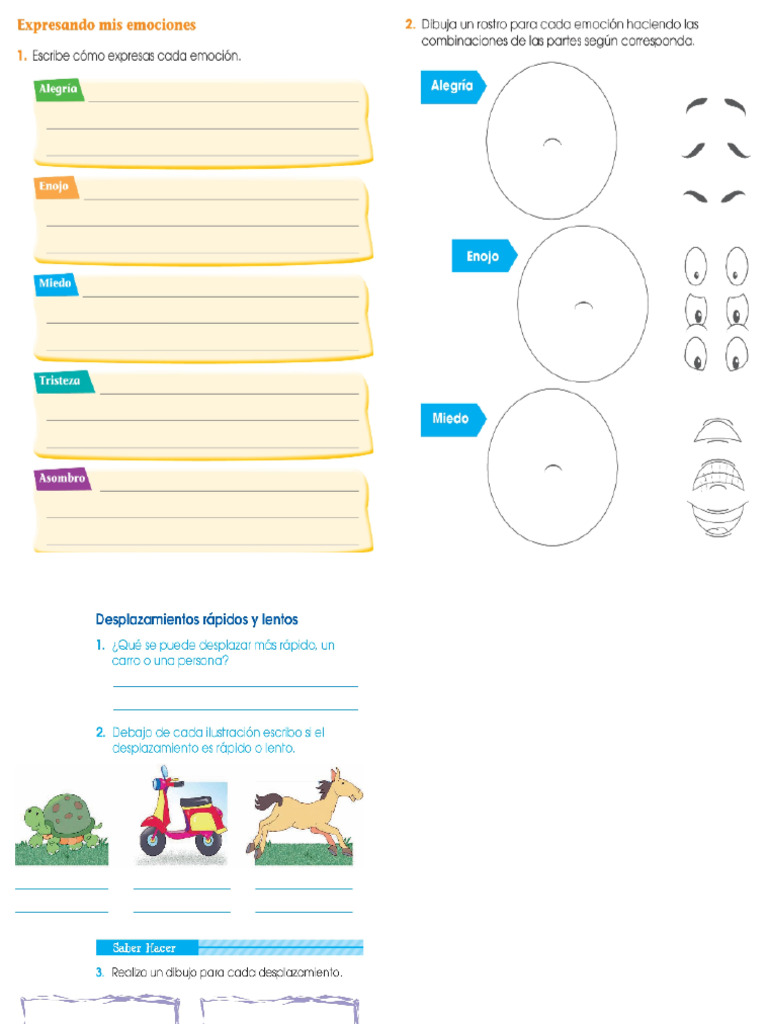 Expresando mis emociones

1. Escribe cómo expresas cada emoción.

Alegría

Enojo

Miedo

Tristeza

Asombro

2. Dibuja un rostro para cada emoción haciendo las combinaciones de las partes según corresponda.

Alegría

Enojo

Miedo

Desplazamientos rápidos y lentos

1. ¿Qué se puede desplazar más rápido, un carro o una persona?

2. Debajo de cada ilustración escribo si el desplazamiento es rápido o lento.

Saber Hacer

3. Realizo un dibujo para cada desplazamiento.